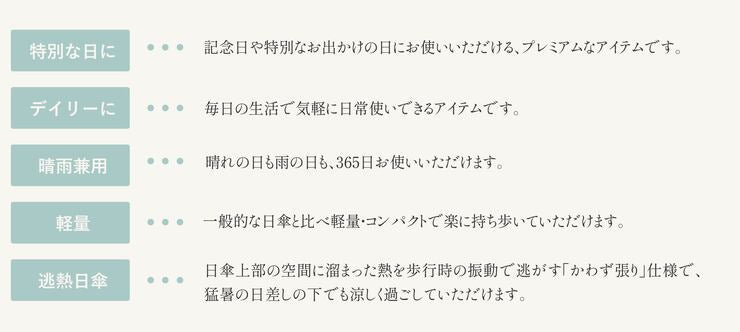 特別な日に

記念日や特別なお出かけの日にお使いいただける、プレミアムなアイテムです。

デイリーに

毎日の生活で気軽に日常使いできるアイテムです。

晴雨兼用

晴れの日も雨の日も、365日お使いいただけます。

軽量

一般的な日傘と比べ軽量・コンパクトで楽に持ち歩いていただけます。

逃熱日傘

日傘上部の空間に溜まった熱を歩行時の振動で逃がす「かわず張り」仕様で、猛暑の日差しの下でも涼しく過ごしていただけます。